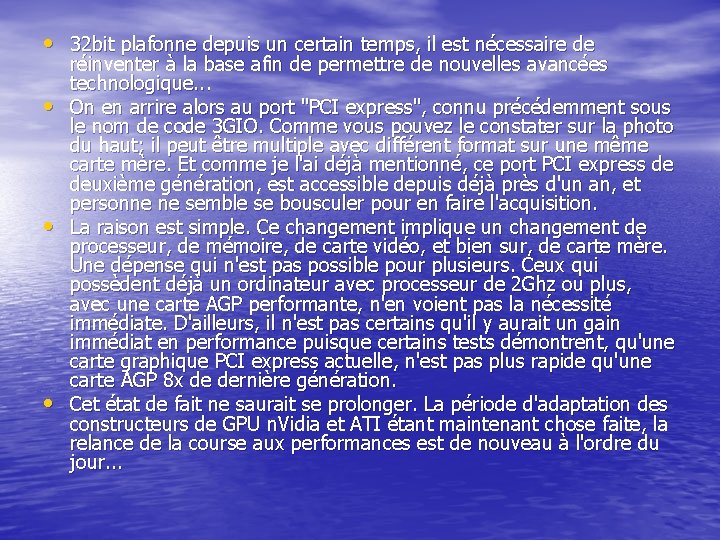 • 32bit plafonne depuis un certain temps, il est nécessaire de réinventer à la base afin de permettre de nouvelles avancées technologique...

• On en arrire alors au port "PCI express", connu précédemment sous le nom de code 3GIO. Comme vous pouvez le constater sur la photo du haut; il peut être multiple avec différent format sur une même carte mère. Et comme je l'ai déjà mentionné, ce port PCI express de deuxième génération, est accessible depuis déjà près d'un an, et personne ne semble se bousculer pour en faire l'acquisition.

• La raison est simple. Ce changement implique un changement de processeur, de mémoire, de carte vidéo, et bien sur, de carte mère. Une dépense qui n'est pas possible pour plusieurs. Ceux qui possèdent déjà un ordinateur avec processeur de 2Ghz ou plus, avec une carte AGP performante, n'en voient pas la nécessité immédiate. D'ailleurs, il n'est pas certains qu'il y aurait un gain immédiat en performance puisque certains tests démontrent, qu'une carte graphique PCI express actuelle, n'est pas plus rapide qu'une carte AGP 8x de dernière génération.

• Cet état de fait ne saurait se prolonger. La période d'adaptation des constructeurs de GPU nVidia et ATI étant maintenant chose faite, la relance de la course aux performances est de nouveau à l'ordre du jour...